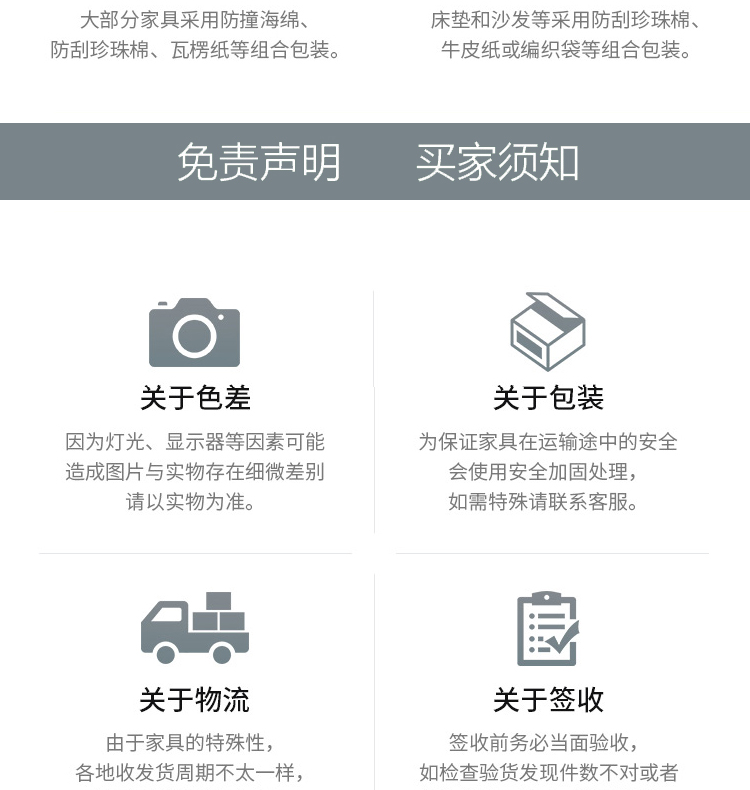 大部分家具采用防撞海绵、
防刮珍珠棉、瓦楞纸等组合包装。

床垫和沙发等采用防刮珍珠棉、
牛皮纸或编织袋等组合包装。

免责声明  买家须知

关于色差

因为灯光、显示器等因素可能
造成图片与实物存在细微差别
请以实物为准。

关于包装

为保证家具在运输途中的安全
会使用安全加固处理，
如需特殊请联系客服。

关于物流

由于家具的特殊性，
各地收发货周期不太一样，

关于签收

签收前务必当面验收，
如检查验货发现件数不对或者